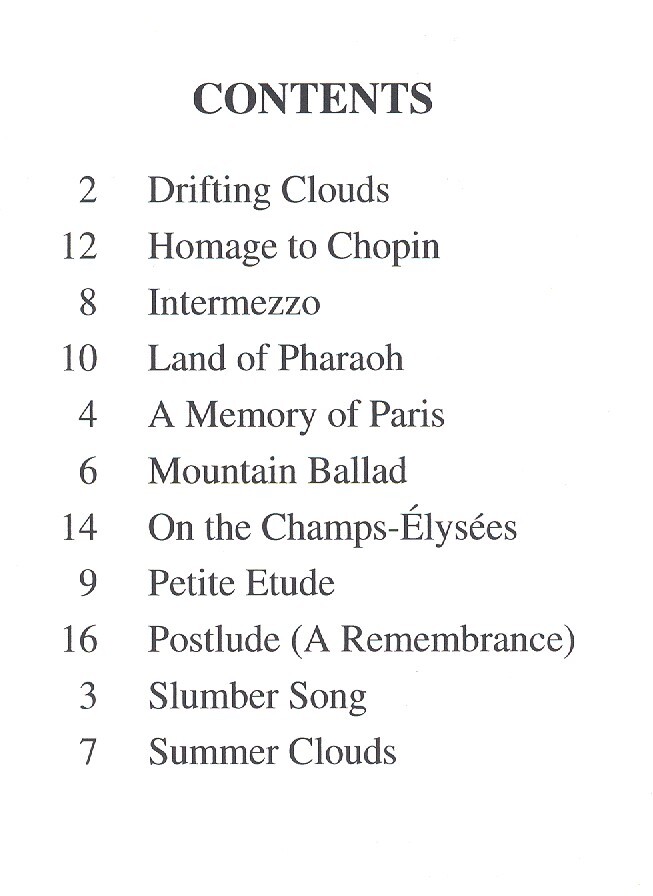 CONTENTS

2 Drifting Clouds
12 Homage to Chopin
8 Intermezzo
10 Land of Pharaoh
4 A Memory of Paris
6 Mountain Ballad
14 On the Champs-Élysées
9 Petite Etude
16 Postlude (A Remembrance)
3 Slumber Song
7 Summer Clouds